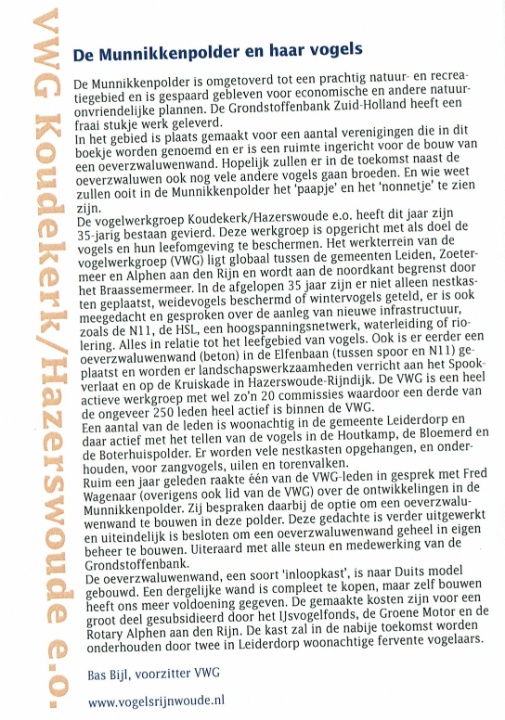 VWG Koudekerk/Hazerswoude e.o.

De Munnikkenpolder en haar vogels

De Munnikkenpolder is omgetoverd tot een prachtig natuur- en recreatiegebied en is gespaard gebleven voor economische en andere natuuronvriendelijke plannen. De Grondstoffenbank Zuid-Holland heeft een fraai stukje werk geleverd.
In het gebied is plaats gemaakt voor een aantal verenigingen die in dit boekje worden genoemd en er is een ruimte ingericht voor de bouw van een oeverzwaluwenwand. Hopelijk zullen er in de toekomst naast de oeverzwaluwen ook nog vele andere vogels gaan broeden. En wie weet zullen ooit in de Munnikkenpolder het 'paapje' en het 'nonnetje' te zien zijn.
De vogelwerkgroep Koudekerk/Hazerswoude e.o. heeft dit jaar zijn 35-jarig bestaan gevierd. Deze werkgroep is opgericht met als doel de vogels en hun leefomgeving te beschermen. Het werkterrein van de vogelwerkgroep (VWG) ligt globaal tussen de gemeenten Leiden, Zoetermeer en Alphen aan den Rijn en wordt aan de noordkant begrenst door het Braassemermeer. In de afgelopen 35 jaar zijn er niet alleen nestkasten geplaatst, weidevogels beschermd of wintervogels geteld, er is ook meegedacht en gesproken over de aanleg van nieuwe infrastructuur, zoals de N11, de HSL, een hoogspanningsnetwerk, waterleiding of riolering. Alles in relatie tot het leefgebied van vogels. Ook is er eerder een oeverzwaluwenwand (beton) in de Elfenbaan (tussen spoor en N11) geplaatst en worden er landschapswerkzaamheden verricht aan het Spookverlaat en op de Kruiskade in Hazerswoude-Rijndijk. De VWG is een heel actieve werkgroep met wel zo'n 20 commissies waardoor een derde van de ongeveer 250 leden heel actief is binnen de VWG.
Een aantal van de leden is woonachtig in de gemeente Leiderdorp en daar actief met het tellen van de vogels in de Houtkamp, de Bloemerd en de Boterhuispolder. Er worden vele nestkasten opgehangen, en onderhouden, voor zangvogels, uilen en torenvalken.
Ruim een jaar geleden raakte één van de VWG-leden in gesprek met Fred Wagenaar (overigens ook lid van de VWG) over de ontwikkelingen in de Munnikkenpolder. Zij bespraken daarbij de optie om een oeverzwaluwenwand te bouwen in deze polder. Deze gedachte is verder uitgewerkt en uiteindelijk is besloten om een oeverzwaluwenwand geheel in eigen beheer te bouwen. Uiteraard met alle steun en medewerking van de Grondstoffenbank.
De oeverzwaluwenwand, een soort 'inloopkast', is naar Duits model gebouwd. Een dergelijke wand is compleet te kopen, maar zelf bouwen heeft ons meer voldoening gegeven. De gemaakte kosten zijn voor een groot deel gesubsidieerd door het IJsvogelfonds, de Groene Motor en de Rotary Alphen aan den Rijn. De kast zal in de nabije toekomst worden onderhouden door twee in Leiderdorp woonachtige fervente vogelaars.

Bas Bijl, voorzitter VWG

www.vogelsrijnwoude.nl